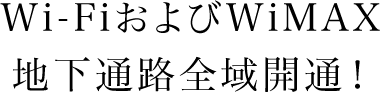 Wi-FiおよびWiMAX
地下通路全域開通！